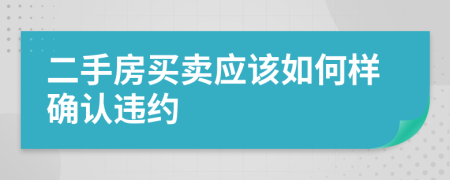 二手房买卖应该如何样确认违约